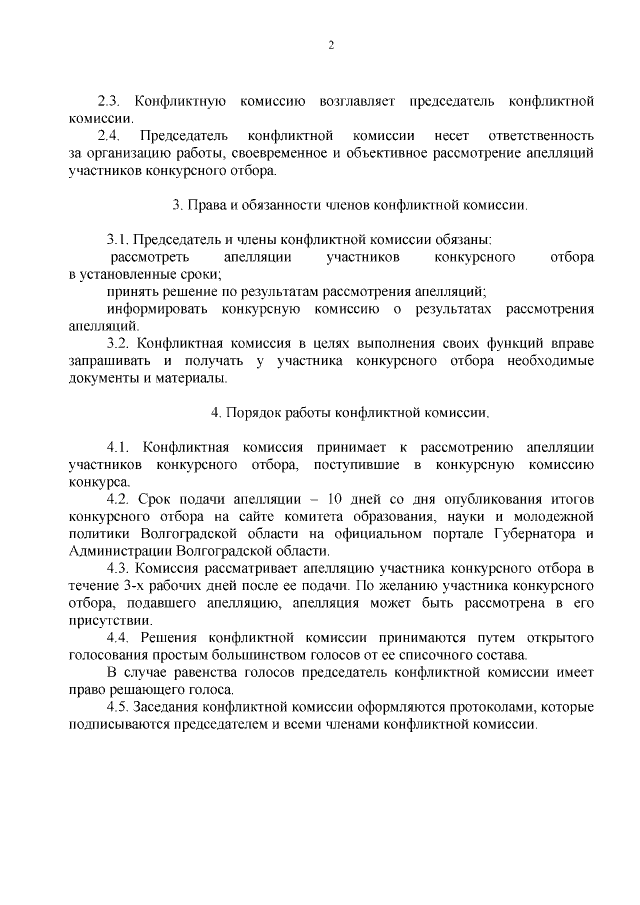 2

2.3. Конфликтную комиссию возглавляет председатель конфликтной комиссии.

2.4. Председатель конфликтной комиссии несет ответственность за организацию работы, своевременное и объективное рассмотрение апелляций участников конкурсного отбора.

3. Права и обязанности членов конфликтной комиссии.

3.1. Председатель и члены конфликтной комиссии обязаны:

рассмотреть апелляции участников конкурсного отбора в установленные сроки;

принять решение по результатам рассмотрения апелляций;

информировать конкурсную комиссию о результатах рассмотрения апелляций.

3.2. Конфликтная комиссия в целях выполнения своих функций вправе запрашивать и получать у участника конкурсного отбора необходимые документы и материалы.

4. Порядок работы конфликтной комиссии.

4.1. Конфликтная комиссия принимает к рассмотрению апелляции участников конкурсного отбора, поступившие в конкурсную комиссию конкурса.

4.2. Срок подачи апелляции – 10 дней со дня опубликования итогов конкурсного отбора на сайте комитета образования, науки и молодежной политики Волгоградской области на официальном портале Губернатора и Администрации Волгоградской области.

4.3. Комиссия рассматривает апелляцию участника конкурсного отбора в течение 3-х рабочих дней после ее подачи. По желанию участника конкурсного отбора, подавшего апелляцию, апелляция может быть рассмотрена в его присутствии.

4.4. Решения конфликтной комиссии принимаются путем открытого голосования простым большинством голосов от ее списочного состава.

В случае равенства голосов председатель конфликтной комиссии имеет право решающего голоса.

4.5. Заседания конфликтной комиссии оформляются протоколами, которые подписываются председателем и всеми членами конфликтной комиссии.